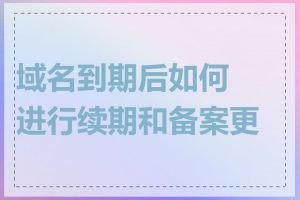 域名到期后如何进行续期和备案更